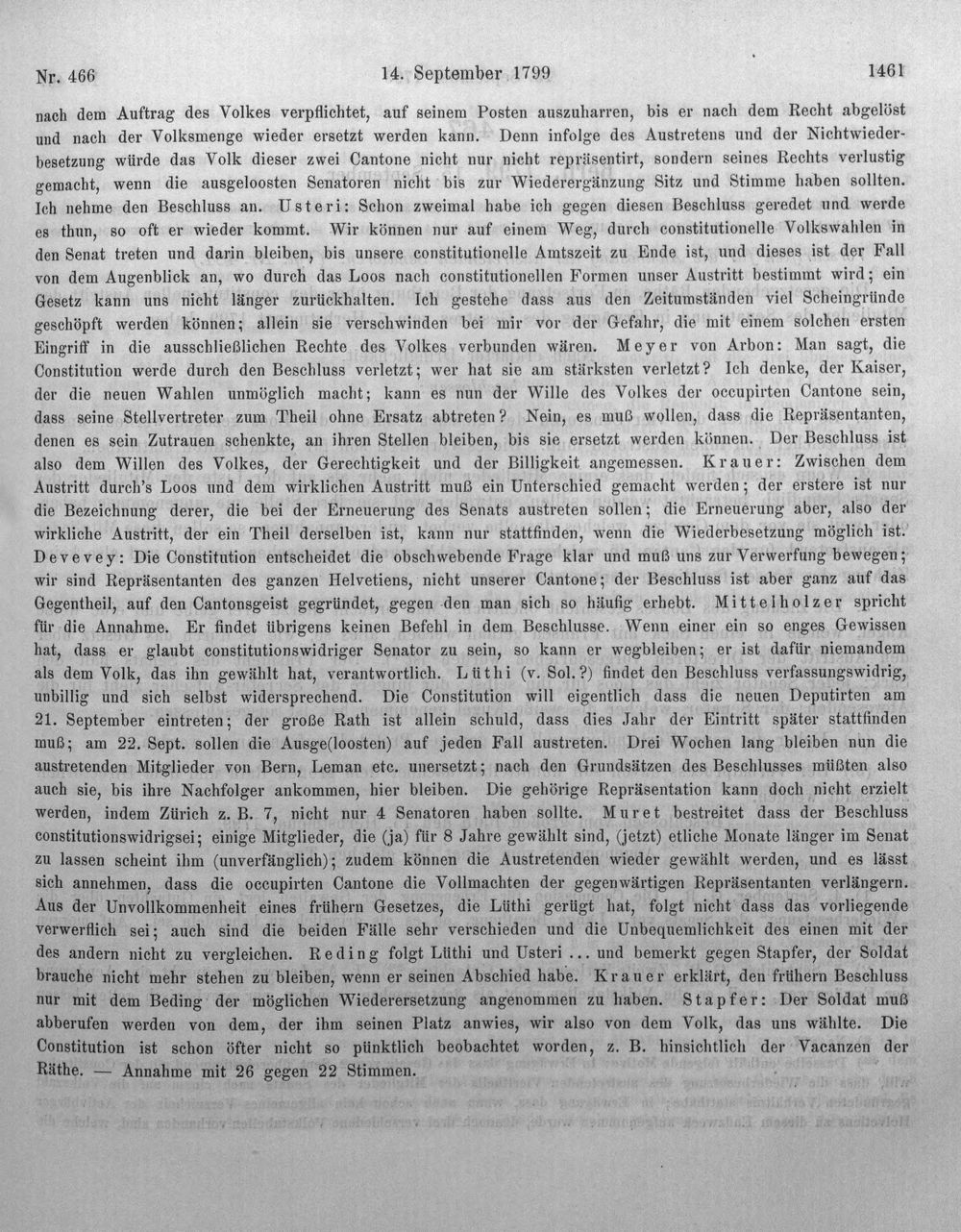 Nr. 466 14. September 1799 1461

nach dem Auftrag des Volkes verpflichtet, auf seinem Posten auszuharren, bis er nach dem Recht abgelöst und nach der Volksmenge wieder ersetzt werden kann. Denn infolge des Austretens und der Nichtwiederbesetzung würde das Volk dieser zwei Cantone nicht nur nicht repräsentirt, sondern seines Rechts verlustig gemacht, wenn die ausgeloosten Senatoren nicht bis zur Wiederergänzung Sitz und Stimme haben sollten. Ich nehme den Beschluss an. Usteri: Schon zweimal habe ich gegen diesen Beschluss geredet und werde es thun, so oft er wieder kommt. Wir können nur auf einem Weg, durch constitutionelle Volkswahlen in den Senat treten und darin bleiben, bis unsere constitutionelle Amtszeit zu Ende ist, und dieses ist der Fall von dem Augenblick an, wo durch das Loos nach constitutionellen Formen unser Austritt bestimmt wird; ein Gesetz kann uns nicht länger zurückhalten. Ich gestehe dass aus den Zeitumständen viel Scheingründe geschöpft werden können; allein sie verschwinden bei mir vor der Gefahr, die mit einem solchen ersten Eingriff in die ausschließlichen Rechte des Volkes verbunden wären. Meyer von Arbon: Man sagt, die Constitution werde durch den Beschluss verletzt; wer hat sie am stärksten verletzt? Ich denke, der Kaiser, der die neuen Wahlen unmöglich macht; kann es nun der Wille des Volkes der occupirten Cantone sein, dass seine Stellvertreter zum Theil ohne Ersatz abtreten? Nein, es muß wollen, dass die Repräsentanten, denen es sein Zutrauen schenkte, an ihren Stellen bleiben, bis sie ersetzt werden können. Der Beschluss ist also dem Willen des Volkes, der Gerechtigkeit und der Billigkeit angemessen. Krauer: Zwischen dem Austritt durch's Loos und dem wirklichen Austritt muß ein Unterschied gemacht werden; der erstere ist nur die Bezeichnung derer, die bei der Erneuerung des Senats austreten sollen; die Erneuerung aber, also der wirkliche Austritt, der ein Theil derselben ist, kann nur stattfinden, wenn die Wiederbesetzung möglich ist. Devevey: Die Constitution entscheidet die obschwebende Frage klar und muß uns zur Verwerfung bewegen; wir sind Repräsentanten des ganzen Helvetiens, nicht unserer Cantone; der Beschluss ist aber ganz auf das Gegentheil, auf den Cantonsgeist gegründet, gegen den man sich so häufig erhebt. Mittelholzer spricht für die Annahme. Er findet übrigens keinen Befehl in dem Beschlusse. Wenn einer ein so enges Gewissen hat, dass er glaubt constitutionswidriger Senator zu sein, so kann er wegbleiben; er ist dafür niemandem als dem Volk, das ihn gewählt hat, verantwortlich. Lüthi (v. Sol.?) findet den Beschluss verfassungswidrig, unbillig und sich selbst widersprechend. Die Constitution will eigentlich dass die neuen Deputirten am 21. September eintreten; der große Rath ist allein schuld, dass dies Jahr der Eintritt später stattfinden muß; am 22. Sept. sollen die Ausge(loosten) auf jeden Fall austreten. Drei Wochen lang bleiben nun die austretenden Mitglieder von Bern, Leman etc. unersetzt; nach den Grundsätzen des Beschlusses müßten also auch sie, bis ihre Nachfolger ankommen, hier bleiben. Die gehörige Repräsentation kann doch nicht erzielt werden, indem Zürich z. B. 7, nicht nur 4 Senatoren haben sollte. Muret bestreitet dass der Beschluss constitutionswidrigsei; einige Mitglieder, die (ja) für 8 Jahre gewählt sind, (jetzt) etliche Monate länger im Senat zu lassen scheint ihm (unverfänglich); zudem können die Austretenden wieder gewählt werden, und es lässt sich annehmen, dass die occupirten Cantone die Vollmachten der gegenwärtigen Repräsentanten verlängern. Aus der Unvollkommenheit eines frühern Gesetzes, die Lüthi gerügt hat, folgt nicht dass das vorliegende verwerflich sei; auch sind die beiden Fälle sehr verschieden und die Unbequemlichkeit des einen mit der des andern nicht zu vergleichen. Reding folgt Lüthi und Usteri ... und bemerkt gegen Stapfer, der Soldat brauche nicht mehr stehen zu bleiben, wenn er seinen Abschied habe. Krauer erklärt, den frühern Beschluss nur mit dem Beding der möglichen Wiederersetzung angenommen zu haben. Stapfer: Der Soldat muß abberufen werden von dem, der ihm seinen Platz anwies, wir also von dem Volk, das uns wählte. Die Constitution ist schon öfter nicht so pünktlich beobachtet worden, z. B. hinsichtlich der Vacanzen der Räthe. — Annahme mit 26 gegen 22 Stimmen.